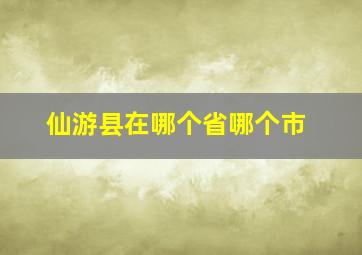 仙游县在哪个省哪个市